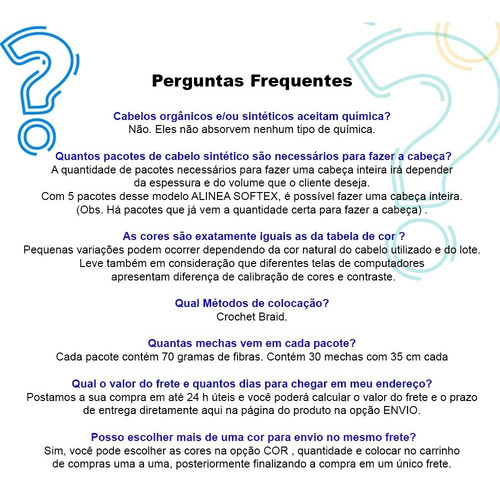 Perguntas Frequentes

Cabelos orgânicos e/ou sintéticos aceitam química?
Não. Eles não absorvem nenhum tipo de química.

Quantos pacotes de cabelo sintético são necessários para fazer a cabeça?
A quantidade de pacotes necessários para fazer uma cabeça inteira irá depender da espessura e do volume que o cliente deseja.
Com 5 pacotes desse modelo ALINEA SOFTEX, é possível fazer uma cabeça inteira.
(Obs. Há pacotes que já vem a quantidade certa para fazer a cabeça) .

As cores são exatamente iguais as da tabela de cor ?
Pequenas variações podem ocorrer dependendo da cor natural do cabelo utilizado e do lote.
Leve também em consideração que diferentes telas de computadores apresentam diferença de calibração de cores e contraste.

Qual Métodos de colocação?
Crochet Braid.

Quantas mechas vem em cada pacote?
Cada pacote contém 70 gramas de fibras. Contém 30 mechas com 35 cm cada

Qual o valor do frete e quantos dias para chegar em meu endereço?
Postamos a sua compra em até 24 h úteis e você poderá calcular o valor do frete e o prazo de entrega diretamente aqui na página do produto na opção ENVIO.

Posso escolher mais de uma cor para envio no mesmo frete?
Sim, você pode escolher as cores na opção COR , quantidade e colocar no carrinho de compras uma a uma, posteriormente finalizando a compra em um único frete.